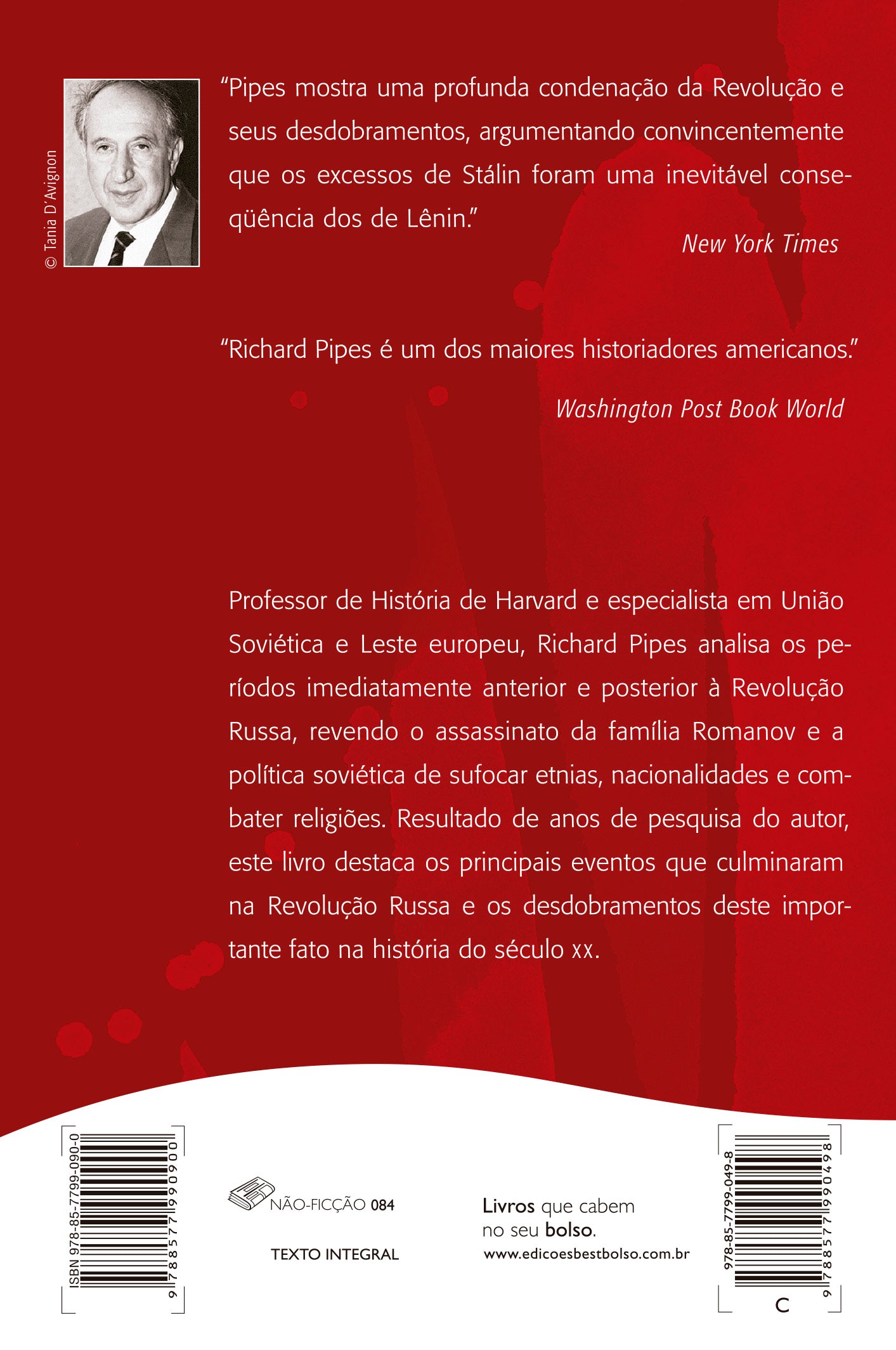 © Tania D'Avignon

"Pipes mostra uma profunda condenação da Revolução e seus desdobramentos, argumentando convincentemente que os excessos de Stálin foram uma inevitável conseqüência dos de Lênin."

New York Times

"Richard Pipes é um dos maiores historiadores americanos."

Washington Post Book World

Professor de História de Harvard e especialista em União Soviética e Leste europeu, Richard Pipes analisa os períodos imediatamente anterior e posterior à Revolução Russa, revendo o assassinato da família Romanov e a política soviética de sufocar etnias, nacionalidades e combater religiões. Resultado de anos de pesquisa do autor, este livro destaca os principais eventos que culminaram na Revolução Russa e os desdobramentos deste importante fato na história do século xx.

ISBN 978-85-7799-090-0
9 788577 990900

NÃO-FICÇÃO 084

TEXTO INTEGRAL

Livros que cabem no seu bolso.
www.edicoesbestbolso.com.br

978-85-7799-049-8
9 788577 990498
C